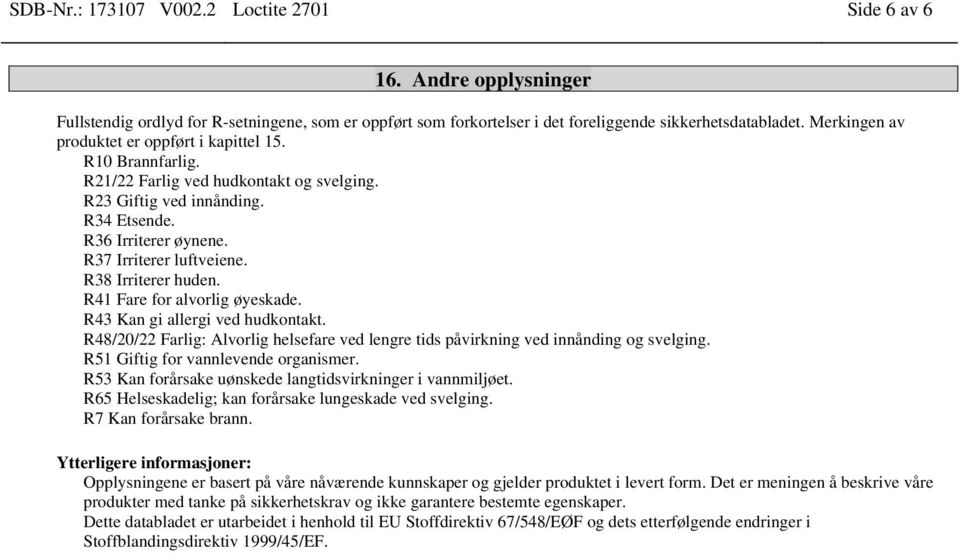 SDB-Nr.: 173107 V002.2 Loctite 2701 Side 6 av 6

16. Andre opplysninger

Fullstendig ordlyd for R-setningene, som er oppført som forkortelser i det foreliggende sikkerhetsdatabladet. Merkingen av produktet er oppført i kapittel 15.
R10 Brannfarlig.
R21/22 Farlig ved hudkontakt og svelging.
R23 Giftig ved innånding.
R34 Etsende.
R36 Irriterer øynene.
R37 Irriterer luftveiene.
R38 Irriterer huden.
R41 Fare for alvorlig øyeskade.
R43 Kan gi allergi ved hudkontakt.
R48/20/22 Farlig: Alvorlig helsefare ved lengre tids påvirkning ved innånding og svelging.
R51 Giftig for vannlevende organismer.
R53 Kan forårsake uønskede langtidsvirkninger i vannmiljøet.
R65 Helseskadelig; kan forårsake lungeskade ved svelging.
R7 Kan forårsake brann.

Ytterligere informasjoner:
Opplysningene er basert på våre nåværende kunnskaper og gjelder produktet i levert form. Det er meningen å beskrive våre produkter med tanke på sikkerhetskrav og ikke garantere bestemte egenskaper.
Dette databladet er utarbeidet i henhold til EU Stoffdirektiv 67/548/EØF og dets etterfølgende endringer i Stoffblandingsdirektiv 1999/45/EF.